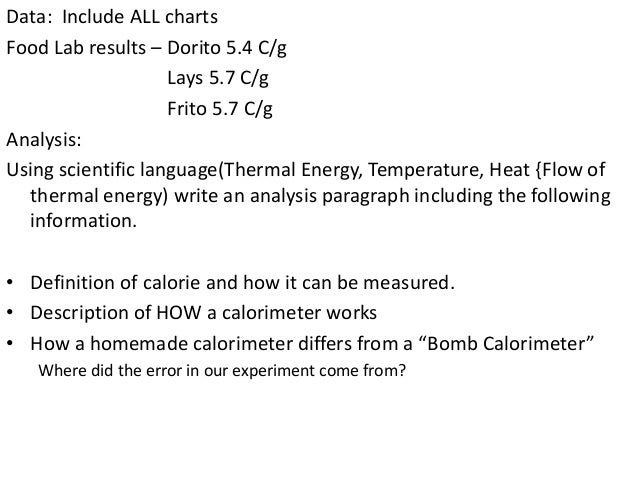 Data: Include ALL charts

Food Lab results – Dorito 5.4 C/g
Lays 5.7 C/g
Frito 5.7 C/g

Analysis:

Using scientific language(Thermal Energy, Temperature, Heat {Flow of thermal energy) write an analysis paragraph including the following information.

• Definition of calorie and how it can be measured.
• Description of HOW a calorimeter works
• How a homemade calorimeter differs from a “Bomb Calorimeter”
Where did the error in our experiment come from?